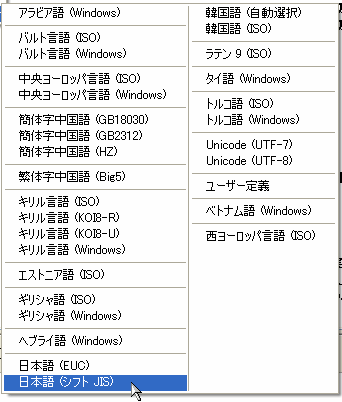 アラビア語 (Windows)

バルト言語 (ISO)
バルト言語 (Windows)

中央ヨーロッパ言語 (ISO)
中央ヨーロッパ言語 (Windows)

簡体字中国語 (GB18030)
簡体字中国語 (GB2312)
簡体字中国語 (HZ)

繁体字中国語 (Big5)

キリル言語 (ISO)
キリル言語 (KOI8-R)
キリル言語 (KOI8-U)
キリル言語 (Windows)

エストニア語 (ISO)

ギリシャ語 (ISO)
ギリシャ語 (Windows)

ヘブライ語 (Windows)

日本語 (EUC)
日本語 (シフト JIS)

韓国語 (自動選択)
韓国語 (ISO)

ラテン 9 (ISO)

タイ語 (Windows)

トルコ語 (ISO)
トルコ語 (Windows)

Unicode (UTF-7)
Unicode (UTF-8)

ユーザー定義

ベトナム語 (Windows)

西ヨーロッパ言語 (ISO)